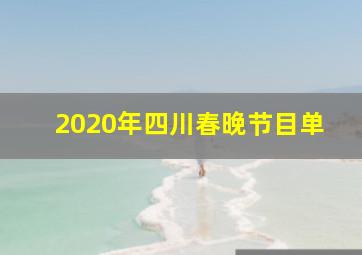 2020年四川春晚节目单